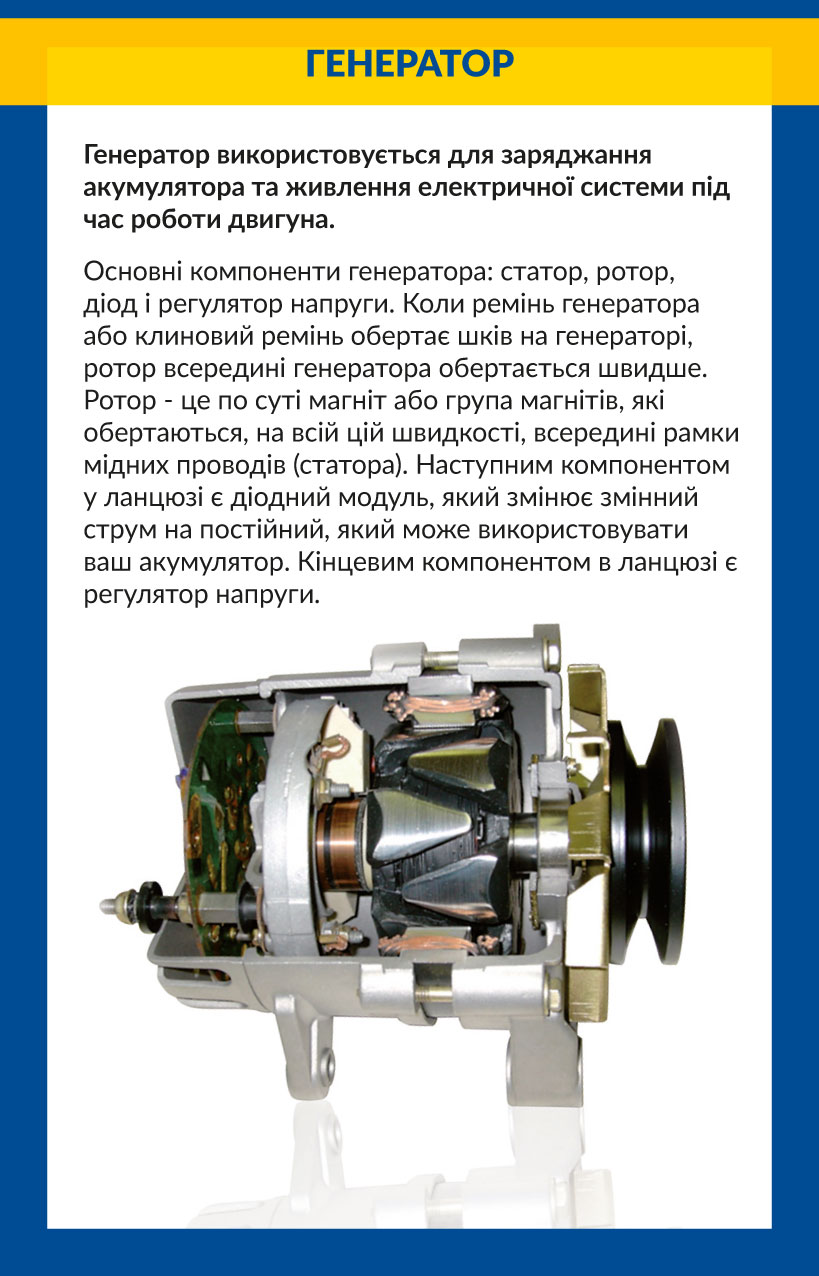 ГЕНЕРАТОР

Генератор використовується для заряджання акумулятора та живлення електричної системи під час роботи двигуна.

Основні компоненти генератора: статор, ротор, діод і регулятор напруги. Коли ремінь генератора або клиновий ремінь обертає шків на генераторі, ротор всередині генератора обертається швидше. Ротор - це по суті магніт або група магнітів, які обертаються, на всій цій швидкості, всередині рамки мідних проводів (статора). Наступним компонентом у ланцюзі є діодний модуль, який змінює змінний струм на постійний, який може використовувати ваш акумулятор. Кінцевим компонентом в ланцюзі є регулятор напруги.